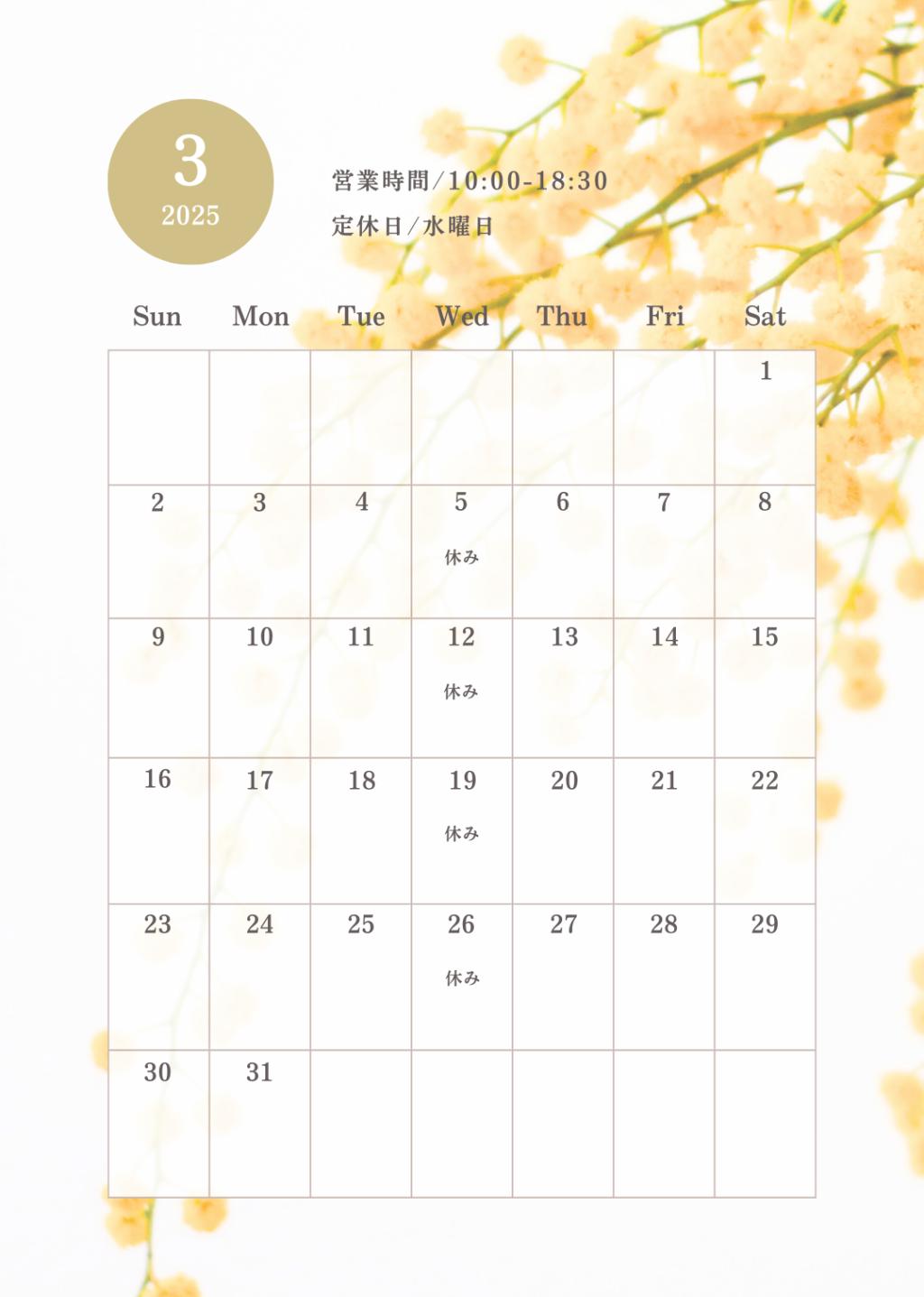 3
2025

営業時間/10:00-18:30
定休日/水曜日

| Sun | Mon | Tue | Wed | Thu | Fri | Sat |
|---|---|---|---|---|---|---|
| | | | | | | 1 |
| 2 | 3 | 4 | 5 休み | 6 | 7 | 8 |
| 9 | 10 | 11 | 12 休み | 13 | 14 | 15 |
| 16 | 17 | 18 | 19 休み | 20 | 21 | 22 |
| 23 | 24 | 25 | 26 休み | 27 | 28 | 29 |
| 30 | 31 | | | | | |